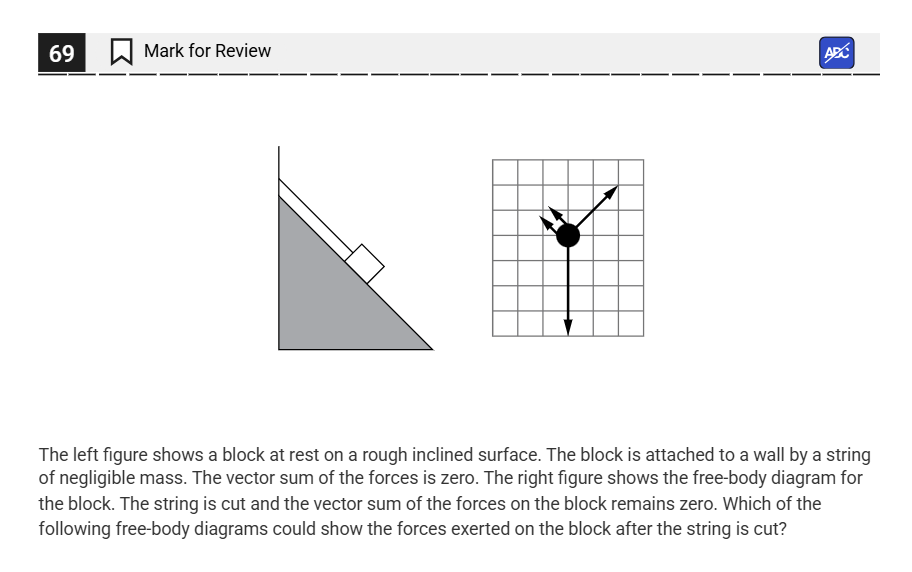 69 Mark for Review

ABC

The left figure shows a block at rest on a rough inclined surface. The block is attached to a wall by a string of negligible mass. The vector sum of the forces is zero. The right figure shows the free-body diagram for the block. The string is cut and the vector sum of the forces on the block remains zero. Which of the following free-body diagrams could show the forces exerted on the block after the string is cut?